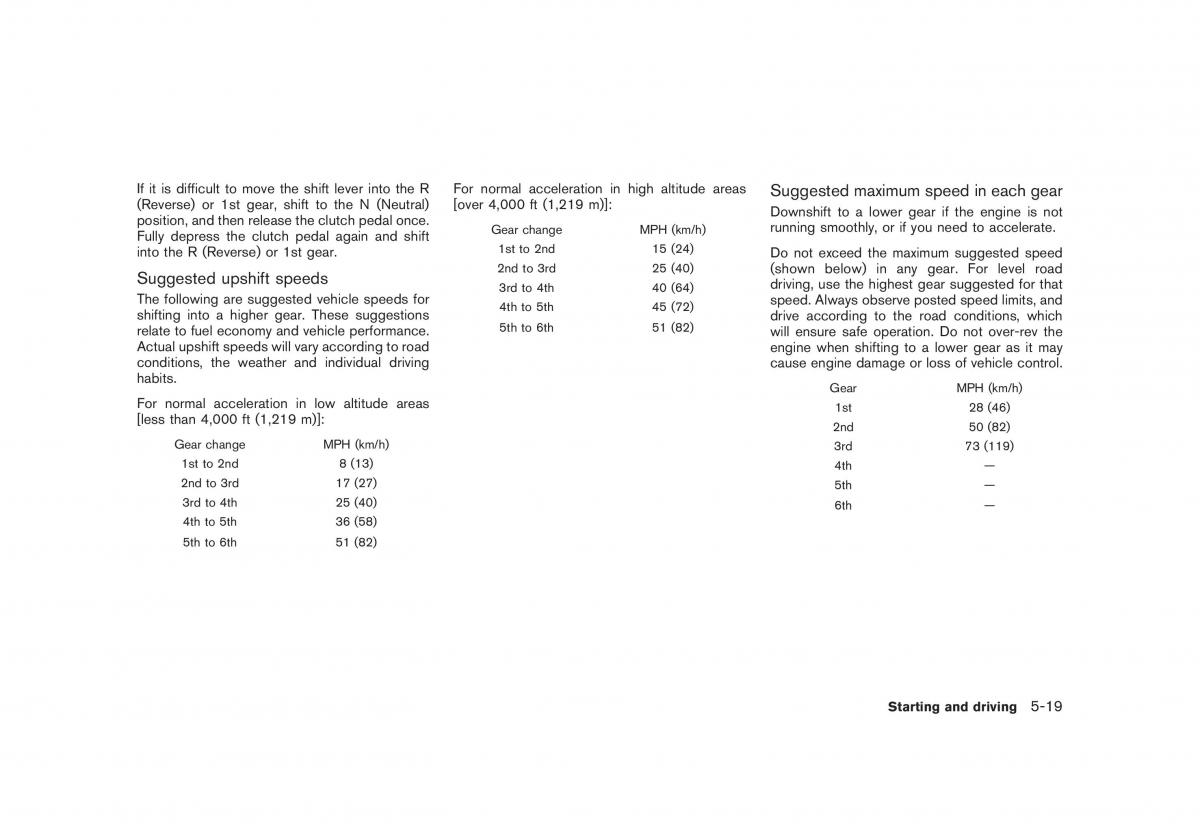 If it is difficult to move the shift lever into the R (Reverse) or 1st gear, shift to the N (Neutral) position, and then release the clutch pedal once. Fully depress the clutch pedal again and shift into the R (Reverse) or 1st gear.

Suggested upshift speeds

The following are suggested vehicle speeds for shifting into a higher gear. These suggestions relate to fuel economy and vehicle performance. Actual upshift speeds will vary according to road conditions, the weather and individual driving habits.

For normal acceleration in low altitude areas [less than 4,000 ft (1,219 m)]:

| Gear change | MPH (km/h) |
|---|---|
| 1st to 2nd | 8 (13) |
| 2nd to 3rd | 17 (27) |
| 3rd to 4th | 25 (40) |
| 4th to 5th | 36 (58) |
| 5th to 6th | 51 (82) |

For normal acceleration in high altitude areas [over 4,000 ft (1,219 m)]:

| Gear change | MPH (km/h) |
|---|---|
| 1st to 2nd | 15 (24) |
| 2nd to 3rd | 25 (40) |
| 3rd to 4th | 40 (64) |
| 4th to 5th | 45 (72) |
| 5th to 6th | 51 (82) |

Suggested maximum speed in each gear

Downshift to a lower gear if the engine is not running smoothly, or if you need to accelerate.

Do not exceed the maximum suggested speed (shown below) in any gear. For level road driving, use the highest gear suggested for that speed. Always observe posted speed limits, and drive according to the road conditions, which will ensure safe operation. Do not over-rev the engine when shifting to a lower gear as it may cause engine damage or loss of vehicle control.

| Gear | MPH (km/h) |
|---|---|
| 1st | 28 (46) |
| 2nd | 50 (82) |
| 3rd | 73 (119) |
| 4th | — |
| 5th | — |
| 6th | — |

Starting and driving 5-19